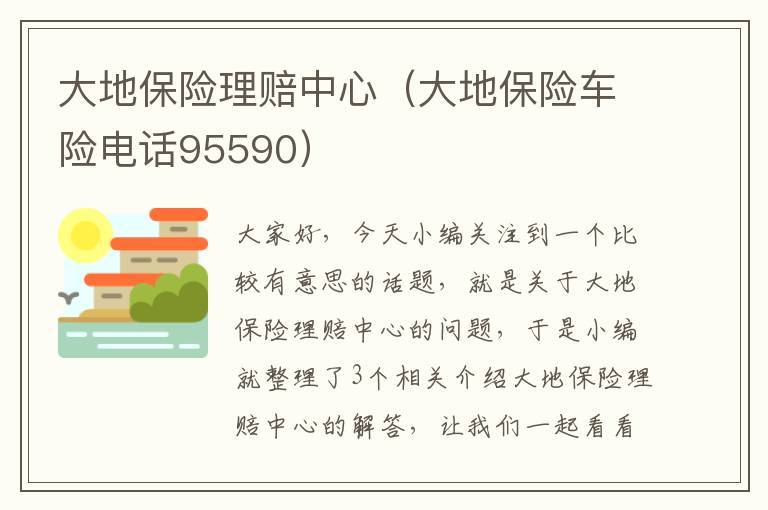 大地保险理赔中心（大地保险车险电话95590）

大家好，今天小编关注到一个比较有意思的话题，就是关于大地保险理赔中心的问题，于是小编就整理了3个相关介绍大地保险理赔中心的解答，让我们一起看看